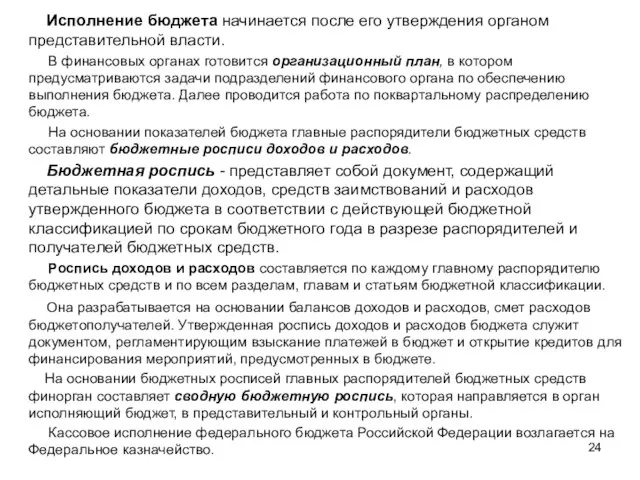 Исполнение бюджета начинается после его утверждения органом представительной власти.

В финансовых органах готовится организационный план, в котором предусматриваются задачи подразделений финансового органа по обеспечению выполнения бюджета. Далее проводится работа по поквартальному распределению бюджета.

На основании показателей бюджета главные распорядители бюджетных средств составляют бюджетные росписи доходов и расходов.

Бюджетная роспись - представляет собой документ, содержащий детальные показатели доходов, средств заимствований и расходов утвержденного бюджета в соответствии с действующей бюджетной классификацией по срокам бюджетного года в разрезе распорядителей и получателей бюджетных средств.

Роспись доходов и расходов составляется по каждому главному распорядителю бюджетных средств и по всем разделам, главам и статьям бюджетной классификации.

Она разрабатывается на основании балансов доходов и расходов, смет расходов бюджетополучателей. Утвержденная роспись доходов и расходов бюджета служит документом, регламентирующим взыскание платежей в бюджет и открытие кредитов для финансирования мероприятий, предусмотренных в бюджете.

На основании бюджетных росписей главных распорядителей бюджетных средств финорган составляет сводную бюджетную роспись, которая направляется в орган исполняющий бюджет, в представительный и контрольный органы.

Кассовое исполнение федерального бюджета Российской Федерации возлагается на Федеральное казначейство.

24